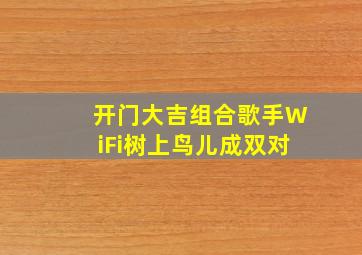 开门大吉组合歌手WiFi树上鸟儿成双对